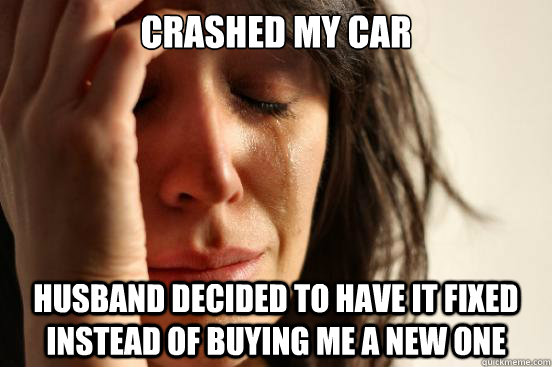 CRASHED MY CAR

HUSBAND DECIDED TO HAVE IT FIXED INSTEAD OF BUYING ME A NEW ONE

quickmeme.com